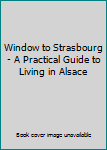 Window to Strasbourg - A Practical Guide to Living in Alsace

Book cover image unavailable